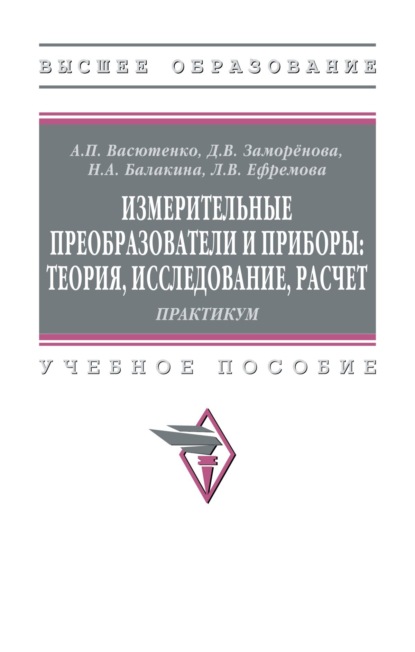 ВЫСШЕЕ ОБРАЗОВАНИЕ

А.П. Васютенко, Д.В. Заморёнова, Н.А. Балакина, Л.В. Ефремова

ИЗМЕРИТЕЛЬНЫЕ ПРЕОБРАЗОВАТЕЛИ И ПРИБОРЫ: ТЕОРИЯ, ИССЛЕДОВАНИЕ, РАСЧЕТ

ПРАКТИКУМ

УЧЕБНОЕ ПОСОБИЕ